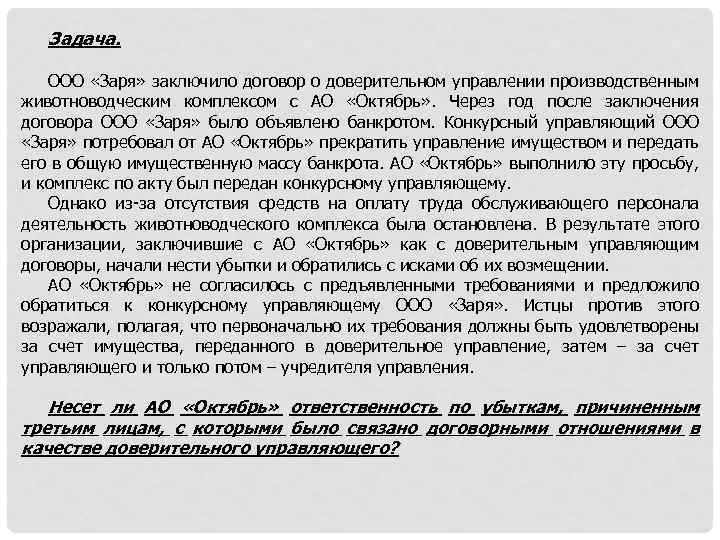 Задача.

ООО «Заря» заключило договор о доверительном управлении производственным животноводческим комплексом с АО «Октябрь». Через год после заключения договора ООО «Заря» было объявлено банкротом. Конкурсный управляющий ООО «Заря» потребовал от АО «Октябрь» прекратить управление имуществом и передать его в общую имущественную массу банкрота. АО «Октябрь» выполнило эту просьбу, и комплекс по акту был передан конкурсному управляющему.

Однако из-за отсутствия средств на оплату труда обслуживающего персонала деятельность животноводческого комплекса была остановлена. В результате этого организации, заключившие с АО «Октябрь» как с доверительным управляющим договоры, начали нести убытки и обратились с исками об их возмещении.

АО «Октябрь» не согласилось с предъявленными требованиями и предложило обратиться к конкурсному управляющему ООО «Заря». Истцы против этого возражали, полагая, что первоначально их требования должны быть удовлетворены за счет имущества, переданного в доверительное управление, затем – за счет управляющего и только потом – учредителя управления.

Несет ли АО «Октябрь» ответственность по убыткам, причиненным третьим лицам, с которыми было связано договорными отношениями в качестве доверительного управляющего?